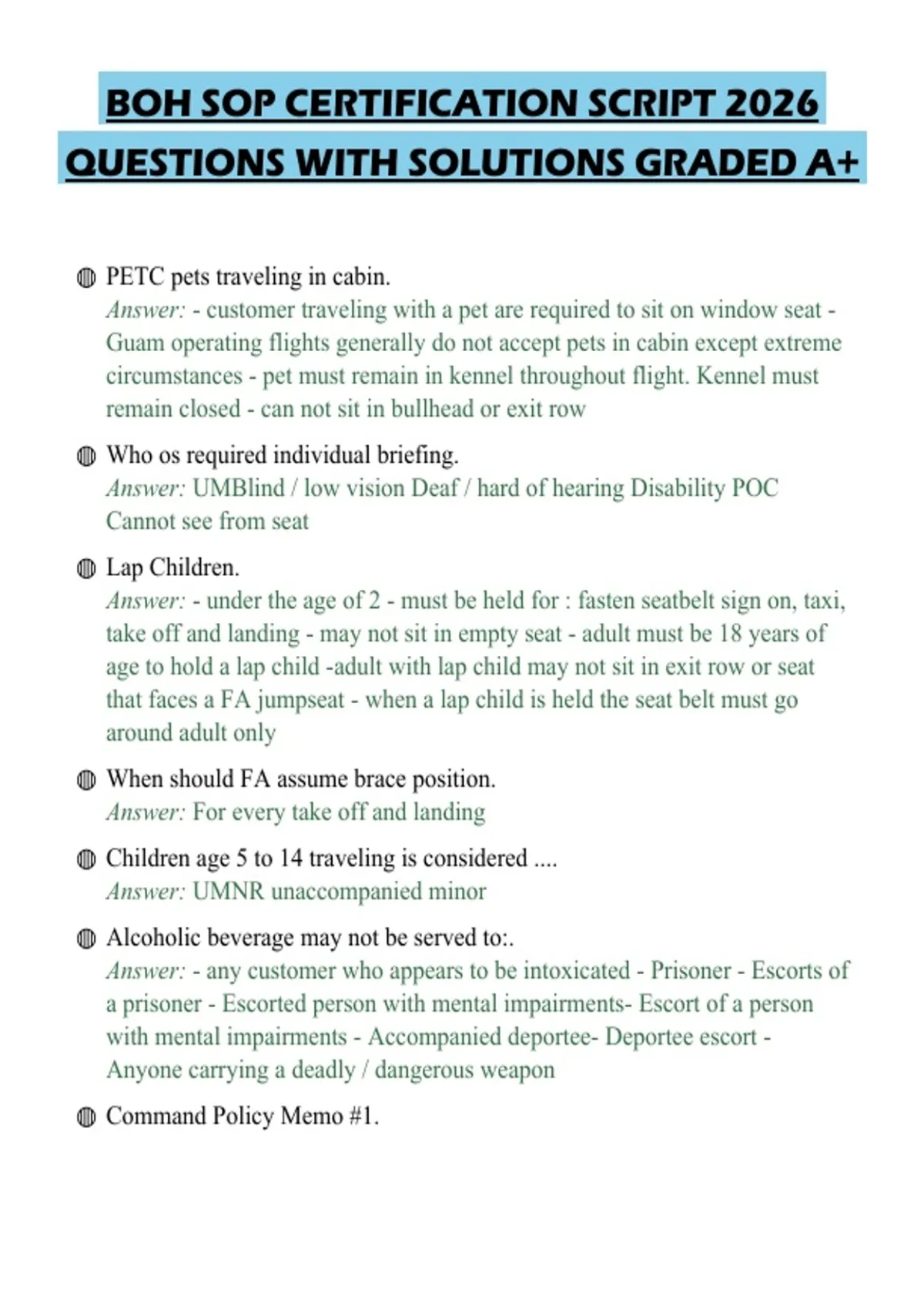 BOH SOP CERTIFICATION SCRIPT 2026 QUESTIONS WITH SOLUTIONS GRADED A+

PETC pets traveling in cabin.
Answer: - customer traveling with a pet are required to sit on window seat - Guam operating flights generally do not accept pets in cabin except extreme circumstances - pet must remain in kennel throughout flight. Kennel must remain closed - can not sit in bullhead or exit row

Who os required individual briefing.
Answer: UMBlind / low vision Deaf / hard of hearing Disability POC Cannot see from seat

Lap Children.
Answer: - under the age of 2 - must be held for : fasten seatbelt sign on, taxi, take off and landing - may not sit in empty seat - adult must be 18 years of age to hold a lap child -adult with lap child may not sit in exit row or seat that faces a FA jumpseat - when a lap child is held the seat belt must go around adult only

When should FA assume brace position.
Answer: For every take off and landing

Children age 5 to 14 traveling is considered ....
Answer: UMNR unaccompanied minor

Alcoholic beverage may not be served to:.
Answer: - any customer who appears to be intoxicated - Prisoner - Escorts of a prisoner - Escorted person with mental impairments- Escort of a person with mental impairments - Accompanied deportee- Deportee escort - Anyone carrying a deadly / dangerous weapon

Command Policy Memo #1.